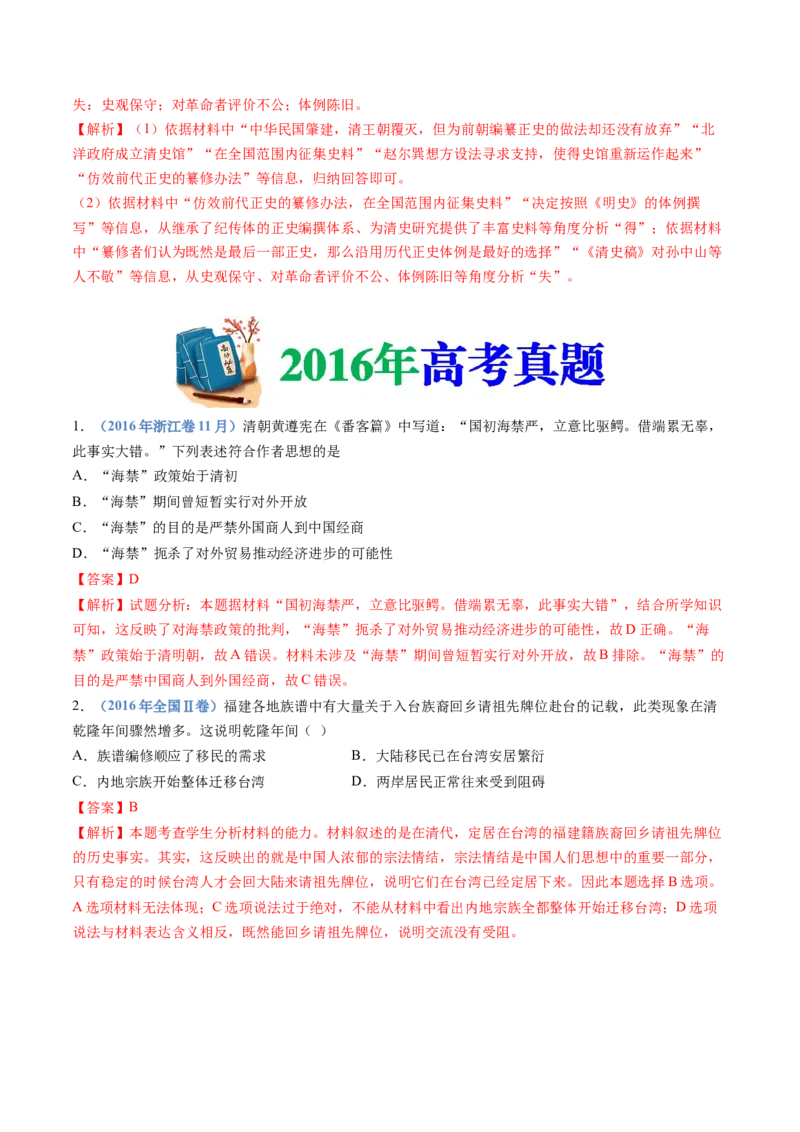 失：史观保守；对革命者评价不公；体例陈旧。

【解析】（1）依据材料中“中华民国肇建，清王朝覆灭，但为前朝编纂正史的做法却还没有放弃”“北洋政府成立清史馆”“在全国范围内征集史料”“赵尔巽想方设法寻求支持，使得史馆重新运作起来”“仿效前代正史的纂修办法”等信息，归纳回答即可。

（2）依据材料中“仿效前代正史的纂修办法，在全国范围内征集史料”“决定按照《明史》的体例撰写”等信息，从继承了纪传体的正史编撰体系、为清史研究提供了丰富史料等角度分析“得”；依据材料中“纂修者们认为既然是最后一部正史，那么沿用历代正史体例是最好的选择”“《清史稿》对孙中山等人不敬”等信息，从史观保守、对革命者评价不公、体例陈旧等角度分析“失”。

2016年高考真题

1．（2016年浙江卷11月）清朝黄遵宪在《番客篇》中写道：“国初海禁严，立意比驱鳄。借端累无辜，此事实大错。”下列表述符合作者思想的是

A．“海禁”政策始于清初

B．“海禁”期间曾短暂实行对外开放

C．“海禁”的目的是严禁外国商人到中国经商

D．“海禁”扼杀了对外贸易推动经济进步的可能性

【答案】D

【解析】试题分析：本题据材料“国初海禁严，立意比驱鳄。借端累无辜，此事实大错”，结合所学知识可知，这反映了对海禁政策的批判，“海禁”扼杀了对外贸易推动经济进步的可能性，故D正确。“海禁”政策始于清明朝，故A错误。材料未涉及“海禁”期间曾短暂实行对外开放，故B排除。“海禁”的目的是严禁中国商人到外国经商，故C错误。

2．（2016年全国Ⅱ卷）福建各地族谱中有大量关于入台族裔回乡请祖先牌位赴台的记载，此类现象在清乾隆年间骤然增多。这说明乾隆年间（ ）

A．族谱编修顺应了移民的需求

B．大陆移民已在台湾安居繁衍

C．内地宗族开始整体迁移台湾

D．两岸居民正常往来受到阻碍

【答案】B

【解析】本题考查学生分析材料的能力。材料叙述的是在清代，定居在台湾的福建籍族裔回乡请祖先牌位的历史事实。其实，这反映出的就是中国人浓郁的宗法情结，宗法情结是中国人们思想中的重要一部分，只有稳定的时候台湾人才会回大陆来请祖先牌位，说明它们在台湾已经定居下来。因此本题选择B选项。A选项材料无法体现；C选项说法过于绝对，不能从材料中看出内地宗族全都整体开始迁移台湾；D选项说法与材料表达含义相反，既然能回乡请祖先牌位，说明交流没有受阻。